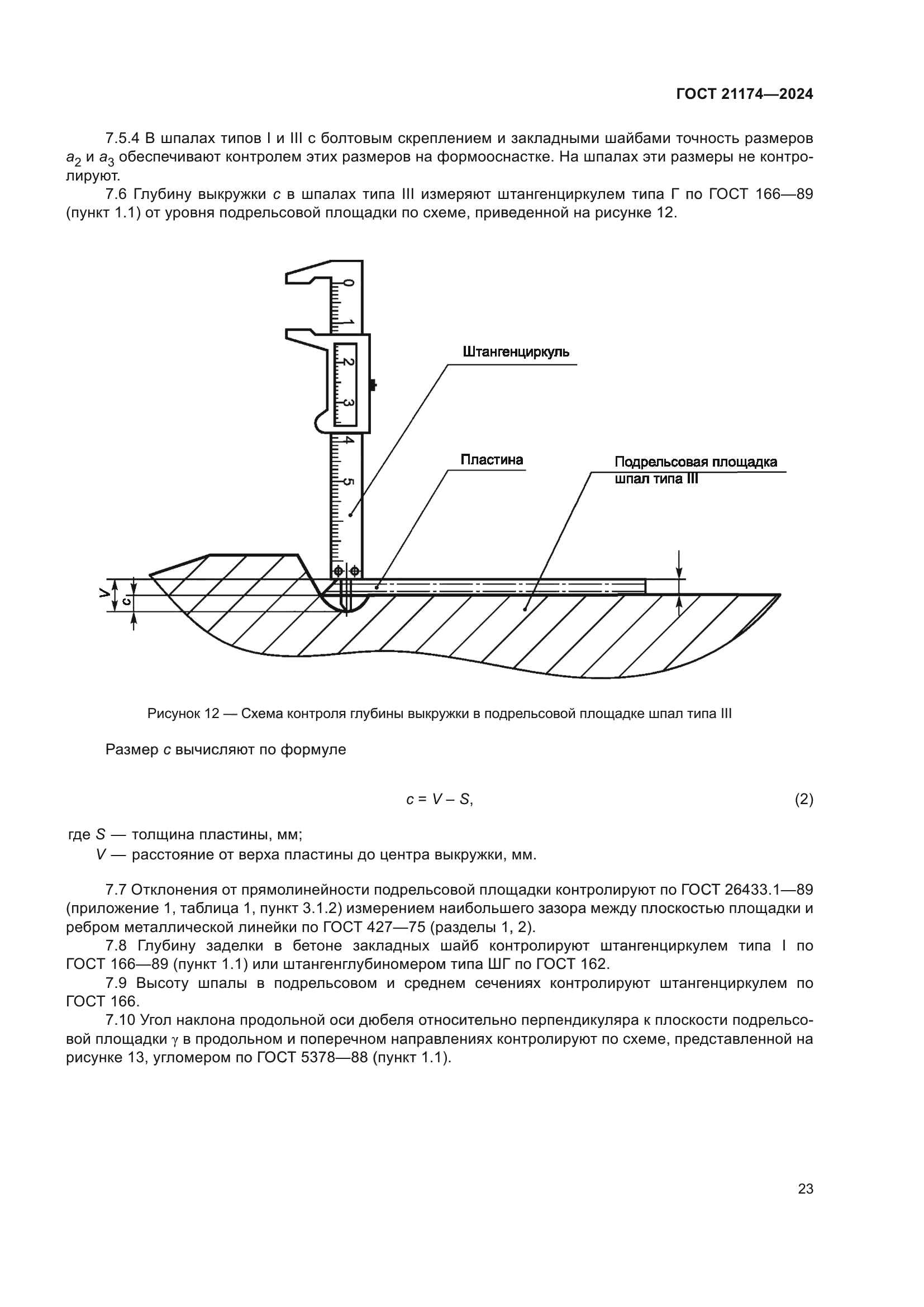 ГОСТ 21174—2024

7.5.4 В шпалах типов I и III с болтовым скреплением и закладными шайбами точность размеров $a_2$ и $a_3$ обеспечивают контролем этих размеров на формооснастке. На шпалах эти размеры не контролируют.

7.6 Глубину выкружки $c$ в шпалах типа III измеряют штангенциркулем типа Г по ГОСТ 166—89 (пункт 1.1) от уровня подрельсовой площадки по схеме, приведенной на рисунке 12.

0 1 2 3 4 5

Штангенциркуль

Пластина

Подрельсовая площадка шпал типа III

V

c

Рисунок 12 — Схема контроля глубины выкружки в подрельсовой площадке шпал типа III

Размер $c$ вычисляют по формуле

$c = V - S,$ (2)

где $S$ — толщина пластины, мм;
$V$ — расстояние от верха пластины до центра выкружки, мм.

7.7 Отклонения от прямолинейности подрельсовой площадки контролируют по ГОСТ 26433.1—89 (приложение 1, таблица 1, пункт 3.1.2) измерением наибольшего зазора между плоскостью площадки и ребром металлической линейки по ГОСТ 427—75 (разделы 1, 2).

7.8 Глубину заделки в бетоне закладных шайб контролируют штангенциркулем типа I по ГОСТ 166—89 (пункт 1.1) или штангенглубиномером типа ШГ по ГОСТ 162.

7.9 Высоту шпалы в подрельсовом и среднем сечениях контролируют штангенциркулем по ГОСТ 166.

7.10 Угол наклона продольной оси дюбеля относительно перпендикуляра к плоскости подрельсовой площадки $\gamma$ в продольном и поперечном направлениях контролируют по схеме, представленной на рисунке 13, угломером по ГОСТ 5378—88 (пункт 1.1).

23